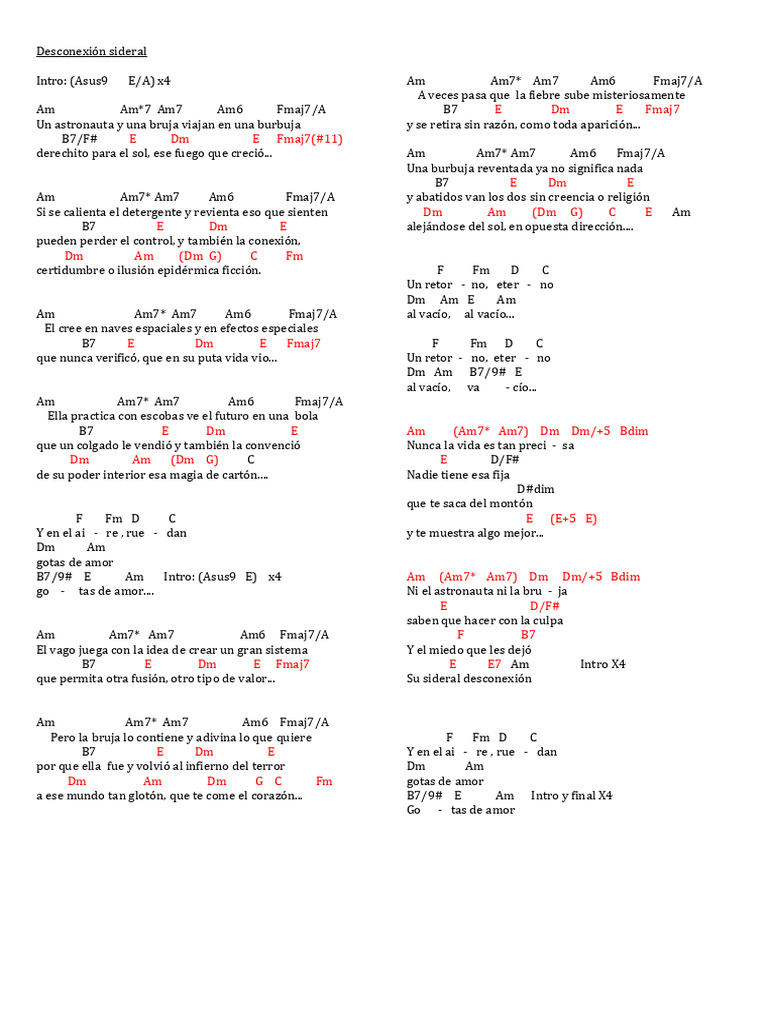 Desconexión sideral

Intro: (Asus9 E/A) x4

Am Am*7 Am7 Am6 Fmaj7/A
Un astronauta y una bruja viajan en una burbuja
B7/F# E Dm E Fmaj7(#11)
derechito para el sol, ese fuego que creció...

Am Am7* Am7 Am6 Fmaj7/A
Si se calienta el detergente y revienta eso que sienten
B7 E Dm E
pueden perder el control, y también la conexión,
Dm Am (Dm G) C Fm
certidumbre o ilusión epidérmica ficción.

Am Am7* Am7 Am6 Fmaj7/A
El cree en naves espaciales y en efectos especiales
B7 E Dm E Fmaj7
que nunca verificó, que en su puta vida vio...

Am Am7* Am7 Am6 Fmaj7/A
Ella practica con escobas ve el futuro en una bola
B7 E Dm E
que un colgado le vendió y también la convenció
Dm Am (Dm G) C
de su poder interior esa magia de cartón....

F Fm D C
Y en el ai - re , rue - dan
Dm Am
gotas de amor
B7/9# E Am Intro: (Asus9 E) x4
go - tas de amor....

Am Am7* Am7 Am6 Fmaj7/A
El vago juega con la idea de crear un gran sistema
B7 E Dm E Fmaj7
que permita otra fusión, otro tipo de valor...

Am Am7* Am7 Am6 Fmaj7/A
Pero la bruja lo contiene y adivina lo que quiere
B7 E Dm E
por que ella fue y volvió al infierno del terror
Dm Am Dm G C Fm
a ese mundo tan glotón, que te come el corazón...

Am Am7* Am7 Am6 Fmaj7/A
A veces pasa que la fiebre sube misteriosamente
B7 E Dm E Fmaj7
y se retira sin razón, como toda aparición...

Am Am7* Am7 Am6 Fmaj7/A
Una burbuja reventada ya no significa nada
B7 E Dm E
y abatidos van los dos sin creencia o religión
Dm Am (Dm G) C E Am
alejándose del sol, en opuesta dirección....

F Fm D C
Un retor - no, eter - no
Dm Am E Am
al vacío, al vacío...

F Fm D C
Un retor - no, eter - no
Dm Am B7/9# E
al vacío, va - cío...

Am (Am7* Am7) Dm Dm/+5 Bdim
Nunca la vida es tan preci - sa
E D/F#
Nadie tiene esa fija
D#dim
que te saca del montón
E (E+5 E)
y te muestra algo mejor...

Am (Am7* Am7) Dm Dm/+5 Bdim
Ni el astronauta ni la bru - ja
E D/F#
saben que hacer con la culpa
F B7
Y el miedo que les dejó
E E7 Am Intro X4
Su sideral desconexión

F Fm D C
Y en el ai - re , rue - dan
Dm Am
gotas de amor
B7/9# E Am Intro y final X4
Go - tas de amor